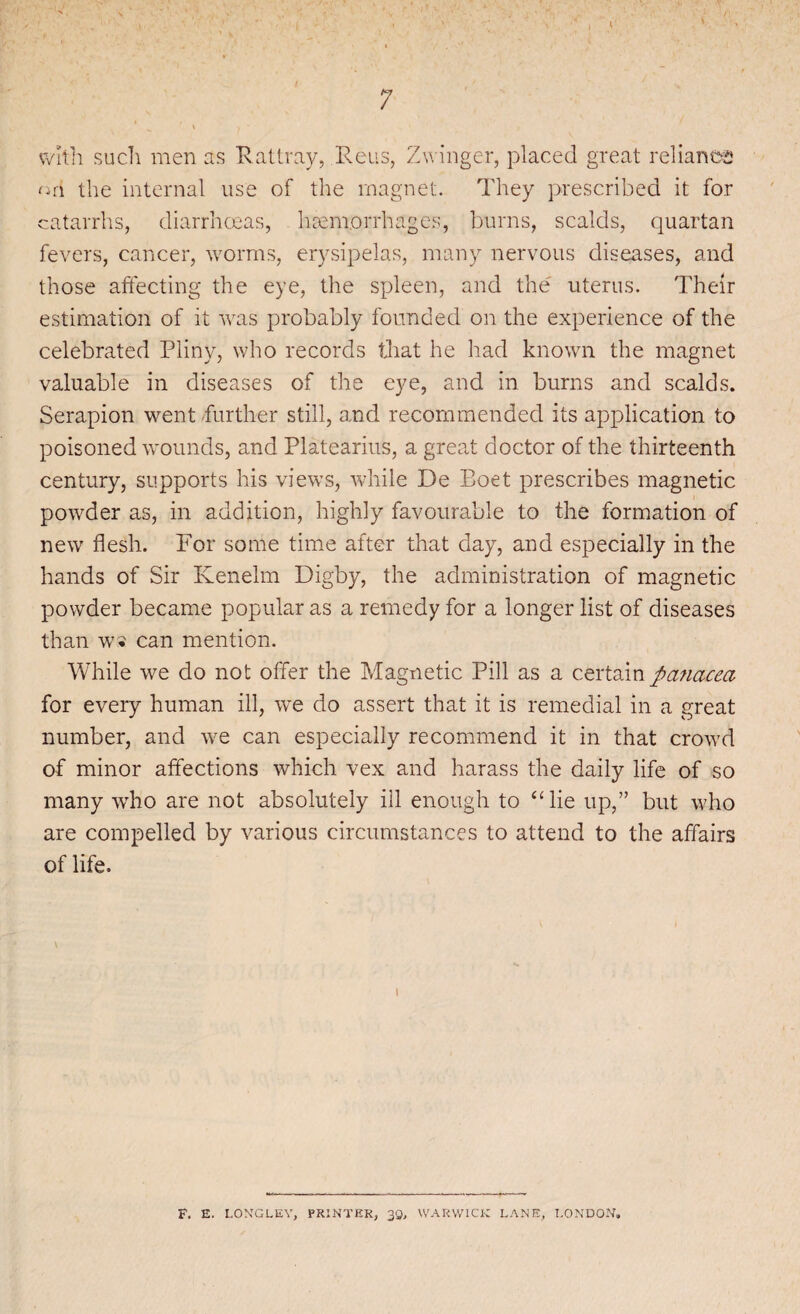 7

with such men as Rattray, Reus, Zwinger, placed great reliance on the internal use of the magnet. They prescribed it for catarrhs, diarrhœas, hæmorrhages, burns, scalds, quartan fevers, cancer, worms, erysipelas, many nervous diseases, and those affecting the eye, the spleen, and the uterus. Their estimation of it was probably founded on the experience of the celebrated Pliny, who records that he had known the magnet valuable in diseases of the eye, and in burns and scalds. Serapion went further still, and recommended its application to poisoned wounds, and Platearius, a great doctor of the thirteenth century, supports his views, while De Boet prescribes magnetic powder as, in addition, highly favourable to the formation of new flesh. For some time after that day, and especially in the hands of Sir Kenelm Digby, the administration of magnetic powder became popular as a remedy for a longer list of diseases than we can mention.

While we do not offer the Magnetic Pill as a certain panacea for every human ill, we do assert that it is remedial in a great number, and we can especially recommend it in that crowd of minor affections which vex and harass the daily life of so many who are not absolutely ill enough to "lie up," but who are compelled by various circumstances to attend to the affairs of life.

F. E. LONGLEY, PRINTER, 39, WARWICK LANE, LONDON.